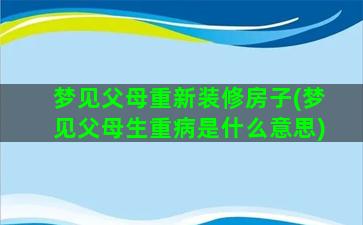 梦见父母重新装修房子(梦见父母生重病是什么意思)